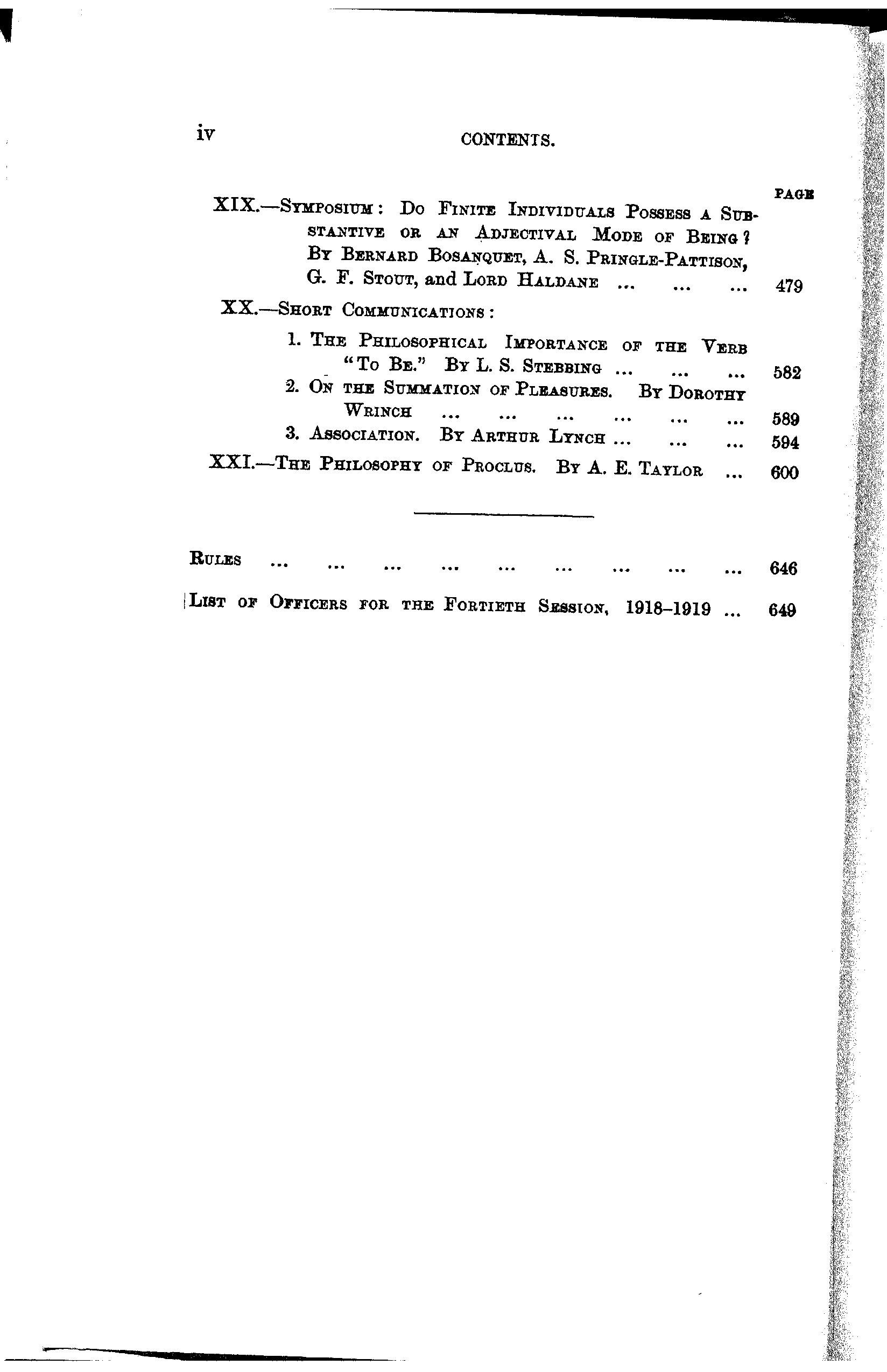 iv CONTENTS.

PAGE

XIX.—Symposium: Do Finite Individuals Possess a Substantive or an Adjectival Mode of Being? By Bernard Bosanquet, A. S. Pringle-Pattison, G. F. Stout, and Lord Haldane ... ... ... 479

XX.—Short Communications:

1. The Philosophical Importance of the Verb "To Be." By L. S. Stebbing ... ... ... 582

2. On the Summation of Pleasures. By Dorothy Wrinch ... ... ... ... ... ... 589

3. Association. By Arthur Lynch ... ... ... 594

XXI.—The Philosophy of Proclus. By A. E. Taylor ... 600

Rules ... ... ... ... ... ... ... ... ... 646

List of Officers for the Fortieth Session, 1918–1919 ... 649